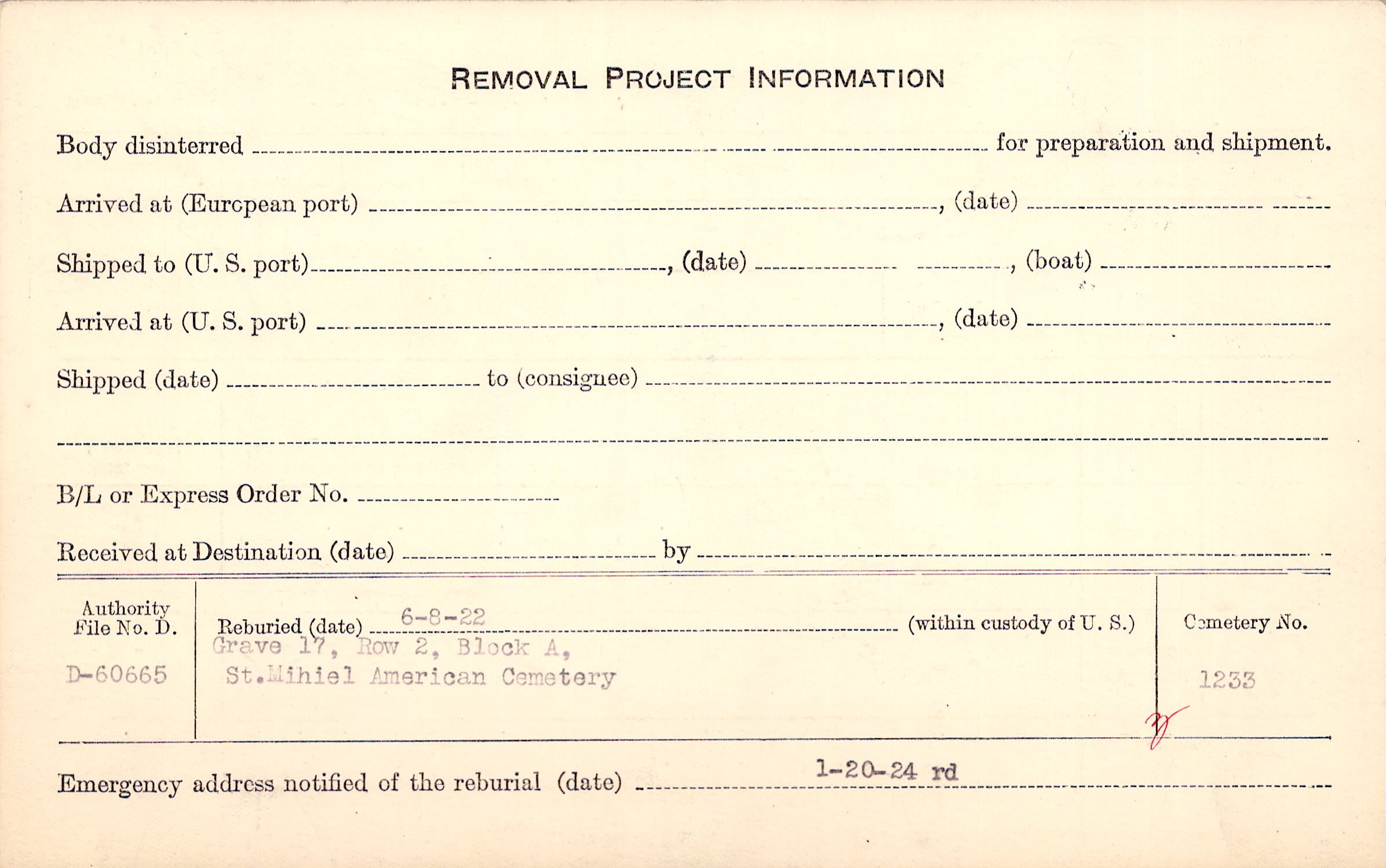 REMOVAL PROJECT INFORMATION

Body disinterred ____ for preparation and shipment.

Arrived at (European port) ____, (date) ____

Shipped to (U. S. port) ____, (date) ____, (boat) ____

Arrived at (U. S. port) ____, (date) ____

Shipped (date) ____ to (consignee) ____

____

B/L or Express Order No. ____

Received at Destination (date) ____ by ____

Authority File No. D.

D-60665

Reburied (date) 6-8-22 (within custody of U. S.)

Grave 17, Row 2, Block A,
St.Mihiel American Cemetery

Cemetery No.

1233

Emergency address notified of the reburial (date) 1-20-24 rd